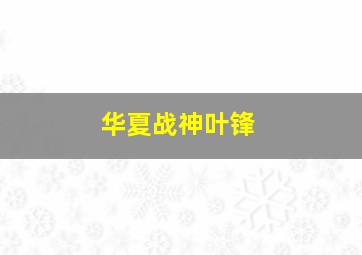 华夏战神叶锋